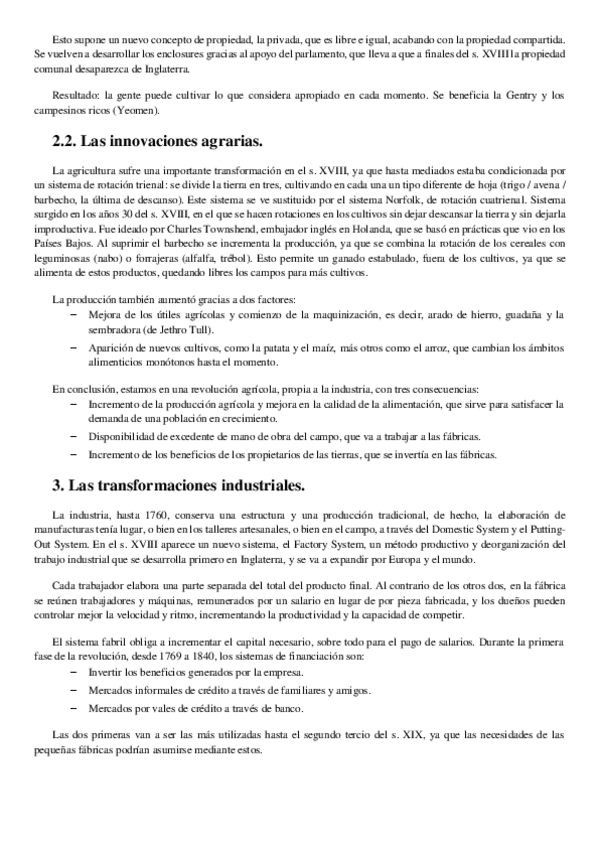 Esto supone un nuevo concepto de propiedad, la privada, que es libre e igual, acabando con la propiedad compartida. Se vuelven a desarrollar los enclosures gracias al apoyo del parlamento, que lleva a que a finales del s. XVIII la propiedad comunal desaparezca de Inglaterra.

Resultado: la gente puede cultivar lo que considera apropiado en cada momento. Se beneficia la Gentry y los campesinos ricos (Yeomen).

2.2. Las innovaciones agrarias.

La agricultura sufre una importante transformación en el s. XVIII, ya que hasta mediados estaba condicionada por un sistema de rotación trienal: se divide la tierra en tres, cultivando en cada una un tipo diferente de hoja (trigo / avena / barbecho, la última de descanso). Este sistema se ve sustituido por el sistema Norfolk, de rotación cuatrienal. Sistema surgido en los años 30 del s. XVIII, en el que se hacen rotaciones en los cultivos sin dejar descansar la tierra y sin dejarla improductiva. Fue ideado por Charles Townshend, embajador inglés en Holanda, que se basó en prácticas que vio en los Países Bajos. Al suprimir el barbecho se incrementa la producción, ya que se combina la rotación de los cereales con leguminosas (nabo) o forrajeras (alfalfa, trébol). Esto permite un ganado estabulado, fuera de los cultivos, ya que se alimenta de estos productos, quedando libres los campos para más cultivos.

La producción también aumentó gracias a dos factores:
– Mejora de los útiles agrícolas y comienzo de la maquinización, es decir, arado de hierro, guadaña y la sembradora (de Jethro Tull).
– Aparición de nuevos cultivos, como la patata y el maíz, más otros como el arroz, que cambian los ámbitos alimenticios monótonos hasta el momento.

En conclusión, estamos en una revolución agrícola, propia a la industria, con tres consecuencias:
– Incremento de la producción agrícola y mejora en la calidad de la alimentación, que sirve para satisfacer la demanda de una población en crecimiento.
– Disponibilidad de excedente de mano de obra del campo, que va a trabajar a las fábricas.
– Incremento de los beneficios de los propietarios de las tierras, que se invertía en las fábricas.

3. Las transformaciones industriales.

La industria, hasta 1760, conserva una estructura y una producción tradicional, de hecho, la elaboración de manufacturas tenía lugar, o bien en los talleres artesanales, o bien en el campo, a través del Domestic System y el Putting-Out System. En el s. XVIII aparece un nuevo sistema, el Factory System, un método productivo y deorganización del trabajo industrial que se desarrolla primero en Inglaterra, y se va a expandir por Europa y el mundo.

Cada trabajador elabora una parte separada del total del producto final. Al contrario de los otros dos, en la fábrica se reúnen trabajadores y máquinas, remunerados por un salario en lugar de por pieza fabricada, y los dueños pueden controlar mejor la velocidad y ritmo, incrementando la productividad y la capacidad de competir.

El sistema fabril obliga a incrementar el capital necesario, sobre todo para el pago de salarios. Durante la primera fase de la revolución, desde 1769 a 1840, los sistemas de financiación son:
– Invertir los beneficios generados por la empresa.
– Mercados informales de crédito a través de familiares y amigos.
– Mercados por vales de crédito a través de banco.

Las dos primeras van a ser las más utilizadas hasta el segundo tercio del s. XIX, ya que las necesidades de las pequeñas fábricas podrían asumirse mediante estos.